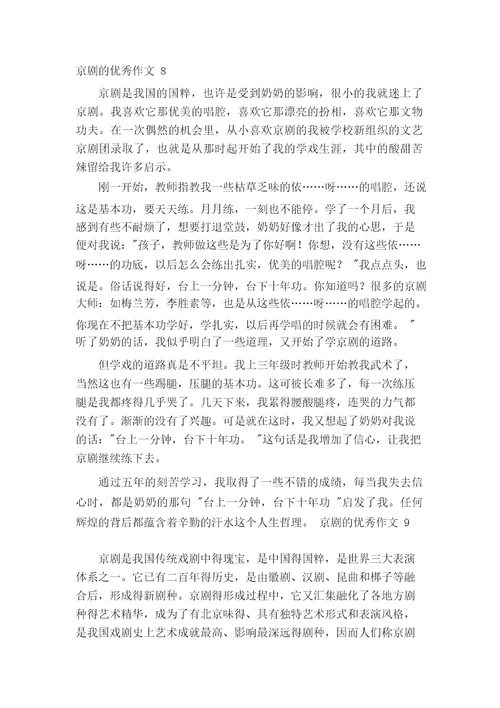 京剧的优秀作文 8

京剧是我国的国粹，也许是受到奶奶的影响，很小的我就迷上了京剧。我喜欢它那优美的唱腔，喜欢它那漂亮的扮相，喜欢它那文物功夫。在一次偶然的机会里，从小喜欢京剧的我被学校新组织的文艺京剧团录取了，也就是从那时起开始了我的学戏生涯，其中的酸甜苦辣留给我许多启示。

刚一开始，教师指教我一些枯草乏味的依……呀……的唱腔，还说这是基本功，要天天练。月月练，一刻也不能停。学了一个月后，我感到有些不耐烦了，想要打退堂鼓，奶奶好像才出了我的心思，于是便对我说："孩子，教师做这些是为了你好啊！你想，没有这些依……呀……的功底，以后怎么会练出扎实，优美的唱腔呢？ "我点点头，也说是。俗话说得好，台上一分钟，台下十年功。你知道吗？很多的京剧大师：如梅兰芳，李胜素等，也是从这些依……呀……的唱腔学起的。你现在不把基本功学好，学扎实，以后再学唱的时候就会有困难。 "听了奶奶的话，我似乎明白了一些道理，又开始了学京剧的道路。

但学戏的道路真是不平坦。我上三年级时教师开始教我武术了，当然这也有一些踢腿，压腿的基本功。这可彼长难多了，每一次练压腿是我都疼得几乎哭了。几天下来，我累得腰酸腿疼，连哭的力气都没有了。渐渐的没有了兴趣。可是就在这时，我又想起了奶奶对我说的话："台上一分钟，台下十年功。 "这句话是我增加了信心，让我把京剧继续练下去。

通过五年的刻苦学习，我取得了一些不错的成绩，每当我失去信心时，都是奶奶的那句 "台上一分钟，台下十年功 "启发了我。任何辉煌的背后都蕴含着辛勤的汗水这个人生哲理。 京剧的优秀作文 9

京剧是我国传统戏剧中得瑰宝，是中国得国粹，是世界三大表演体系之一。它已有二百年得历史，是由徽剧、汉剧、昆曲和梆子等融合后，形成得新剧种。京剧得形成过程中，它又汇集融化了各地方剧种得艺术精华，成为了有北京味得、具有独特艺术形式和表演风格，是我国戏剧史上艺术成就最高、影响最深远得剧种，因而人们称京剧